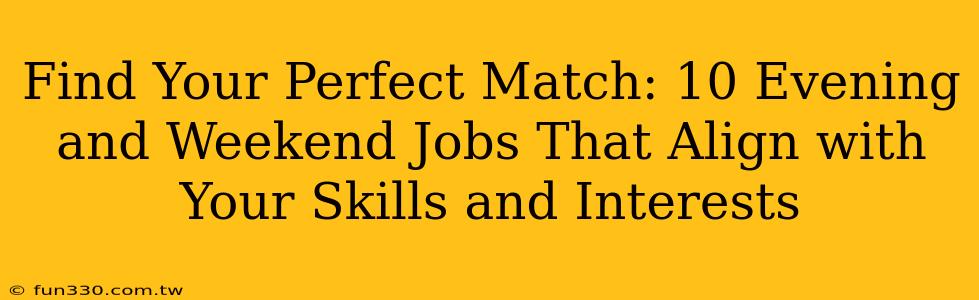 Find Your Perfect Match: 10 Evening and Weekend Jobs That Align with Your Skills and Interests

© fun330.com.tw